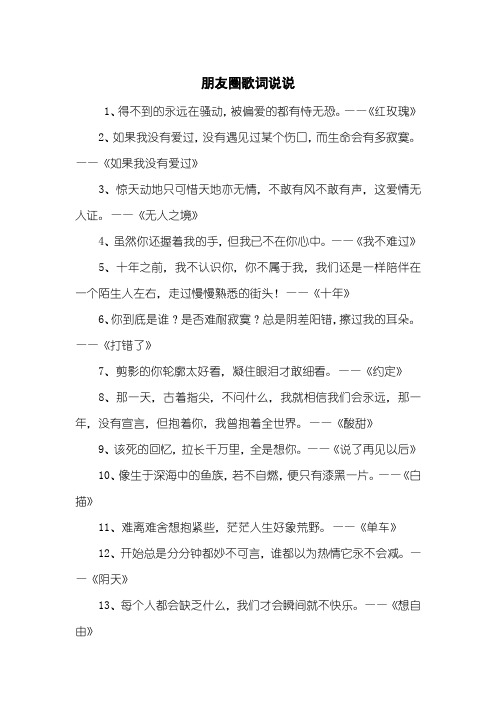 朋友圈歌词说说

1、得不到的永远在骚动，被偏爱的都有恃无恐。——《红玫瑰》

2、如果我没有爱过，没有遇见过某个伤口，而生命会有多寂寞。——《如果我没有爱过》

3、惊天动地只可惜天地亦无情，不敢有风不敢有声，这爱情无人证。——《无人之境》

4、虽然你还握着我的手，但我已不在你心中。——《我不难过》

5、十年之前，我不认识你，你不属于我，我们还是一样陪伴在一个陌生人左右，走过慢慢熟悉的街头！——《十年》

6、你到底是谁？是否难耐寂寞？总是阴差阳错，擦过我的耳朵。——《打错了》

7、剪影的你轮廓太好看，凝住眼泪才敢细看。——《约定》

8、那一天，古着指尖，不问什么，我就相信我们会永远，那一年，没有宣言，但抱着你，我曾抱着全世界。——《酸甜》

9、该死的回忆，拉长千万里，全是想你。——《说了再见以后》

10、像生于深海中的鱼族，若不自燃，便只有漆黑一片。——《白描》

11、难离难舍想抱紧些，茫茫人生好象荒野。——《单车》

12、开始总是分分钟都妙不可言，谁都以为热情它永不会减。——《阴天》

13、每个人都会缺乏什么，我们才会瞬间就不快乐。——《想自由》